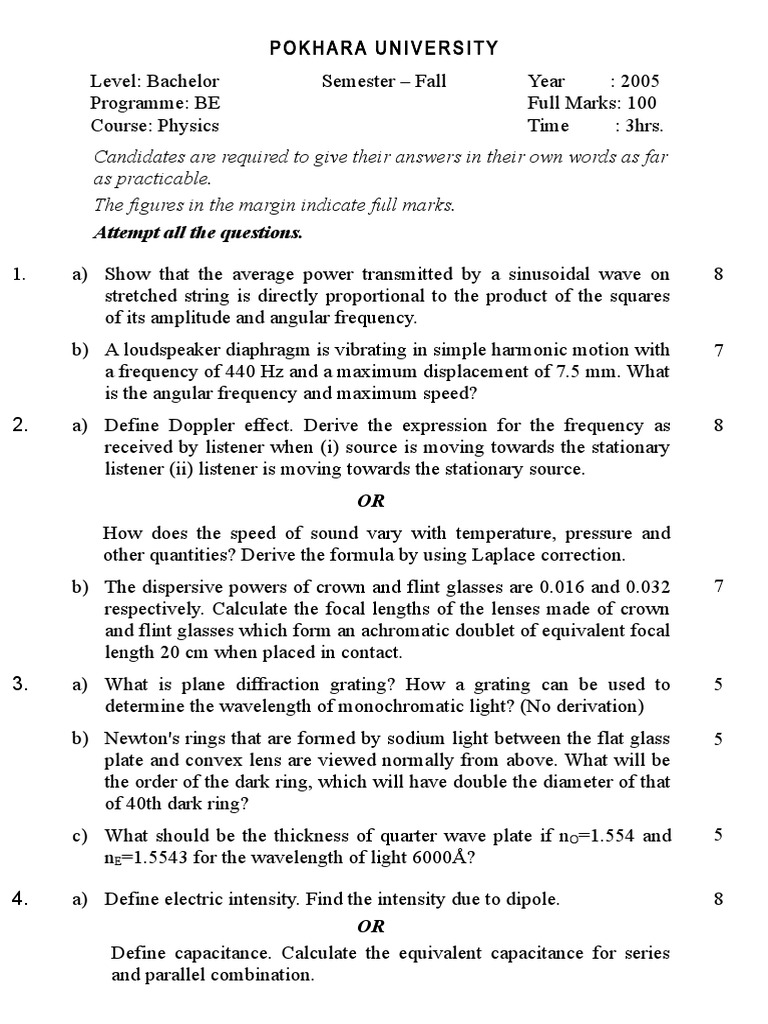 POKHARA UNIVERSITY

Level: Bachelor
Programme: BE
Course: Physics

Semester – Fall

Year : 2005
Full Marks: 100
Time : 3hrs.

Candidates are required to give their answers in their own words as far as practicable.

The figures in the margin indicate full marks.

Attempt all the questions.

1. a) Show that the average power transmitted by a sinusoidal wave on stretched string is directly proportional to the product of the squares of its amplitude and angular frequency. 8

b) A loudspeaker diaphragm is vibrating in simple harmonic motion with a frequency of 440 Hz and a maximum displacement of 7.5 mm. What is the angular frequency and maximum speed? 7

2. a) Define Doppler effect. Derive the expression for the frequency as received by listener when (i) source is moving towards the stationary listener (ii) listener is moving towards the stationary source. 8

OR

How does the speed of sound vary with temperature, pressure and other quantities? Derive the formula by using Laplace correction.

b) The dispersive powers of crown and flint glasses are 0.016 and 0.032 respectively. Calculate the focal lengths of the lenses made of crown and flint glasses which form an achromatic doublet of equivalent focal length 20 cm when placed in contact. 7

3. a) What is plane diffraction grating? How a grating can be used to determine the wavelength of monochromatic light? (No derivation) 5

b) Newton's rings that are formed by sodium light between the flat glass plate and convex lens are viewed normally from above. What will be the order of the dark ring, which will have double the diameter of that of 40th dark ring? 5

c) What should be the thickness of quarter wave plate if $n_O$=1.554 and $n_E$=1.5543 for the wavelength of light 6000Å? 5

4. a) Define electric intensity. Find the intensity due to dipole. 8

OR

Define capacitance. Calculate the equivalent capacitance for series and parallel combination.